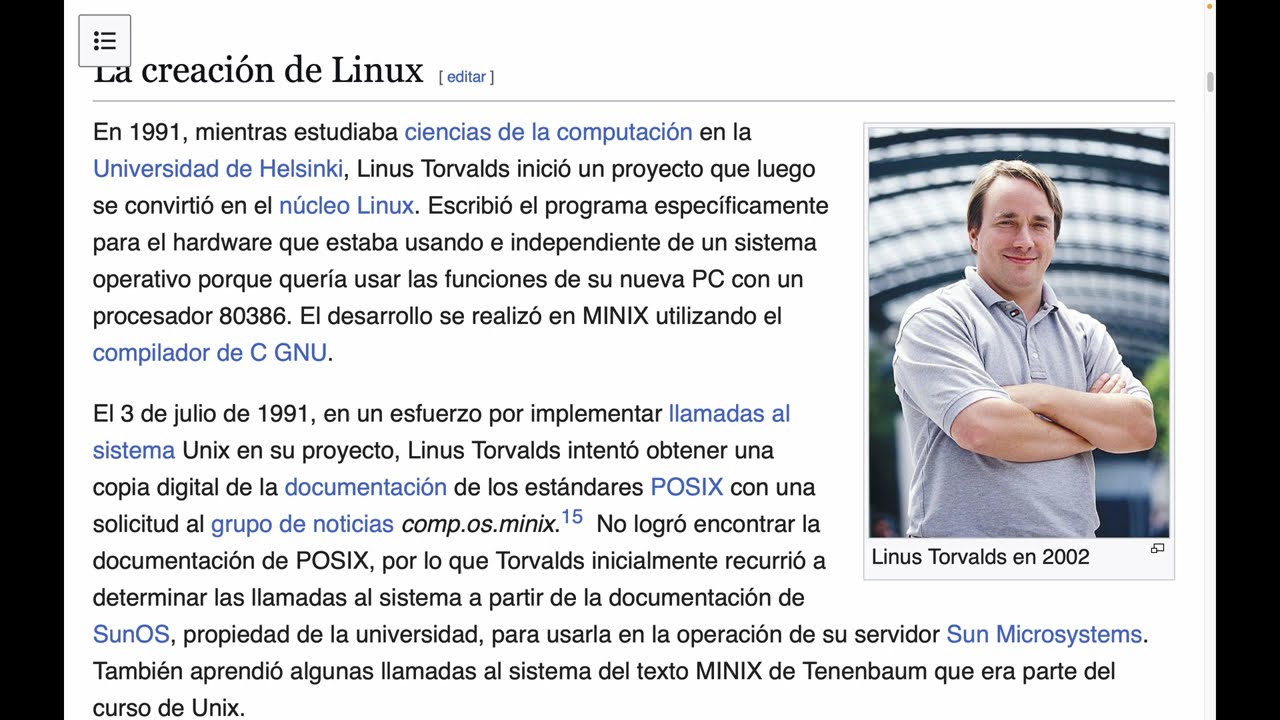 La creación de Linux [ editar ]

En 1991, mientras estudiaba ciencias de la computación en la Universidad de Helsinki, Linus Torvalds inició un proyecto que luego se convirtió en el núcleo Linux. Escribió el programa específicamente para el hardware que estaba usando e independiente de un sistema operativo porque quería usar las funciones de su nueva PC con un procesador 80386. El desarrollo se realizó en MINIX utilizando el compilador de C GNU.

El 3 de julio de 1991, en un esfuerzo por implementar llamadas al sistema Unix en su proyecto, Linus Torvalds intentó obtener una copia digital de la documentación de los estándares POSIX con una solicitud al grupo de noticias comp.os.minix.$^{15}$ No logró encontrar la documentación de POSIX, por lo que Torvalds inicialmente recurrió a determinar las llamadas al sistema a partir de la documentación de SunOS, propiedad de la universidad, para usarla en la operación de su servidor Sun Microsystems. También aprendió algunas llamadas al sistema del texto MINIX de Tenenbaum que era parte del curso de Unix.

Linus Torvalds en 2002